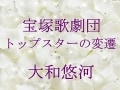 宝塚歌劇団
トップスターの変遷

大和悠河